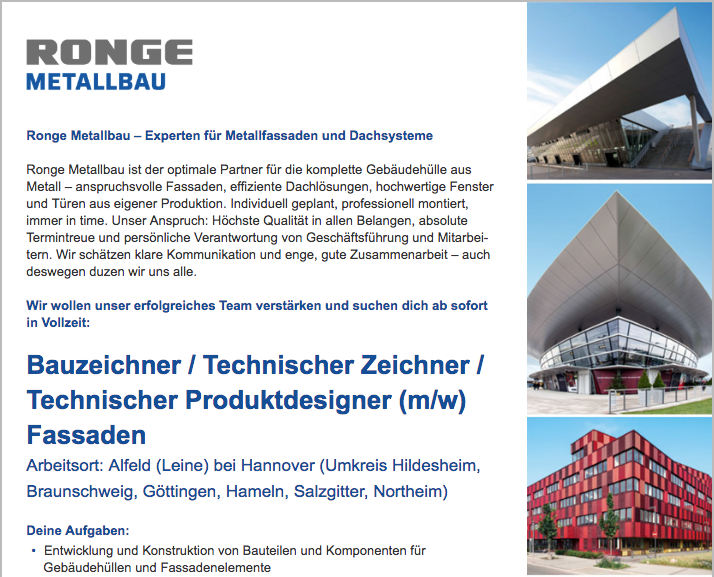 RONGE
METALLBAU

Ronge Metallbau – Experten für Metallfassaden und Dachsysteme

Ronge Metallbau ist der optimale Partner für die komplette Gebäudehülle aus Metall – anspruchsvolle Fassaden, effiziente Dachlösungen, hochwertige Fenster und Türen aus eigener Produktion. Individuell geplant, professionell montiert, immer in time. Unser Anspruch: Höchste Qualität in allen Belangen, absolute Termintreue und persönliche Verantwortung von Geschäftsführung und Mitarbeitern. Wir schätzen klare Kommunikation und enge, gute Zusammenarbeit – auch deswegen duzen wir uns alle.

Wir wollen unser erfolgreiches Team verstärken und suchen dich ab sofort in Vollzeit:

Bauzeichner / Technischer Zeichner / Technischer Produktdesigner (m/w) Fassaden

Arbeitsort: Alfeld (Leine) bei Hannover (Umkreis Hildesheim, Braunschweig, Göttingen, Hameln, Salzgitter, Northeim)

Deine Aufgaben:
• Entwicklung und Konstruktion von Bauteilen und Komponenten für Gebäudehüllen und Fassadenelemente